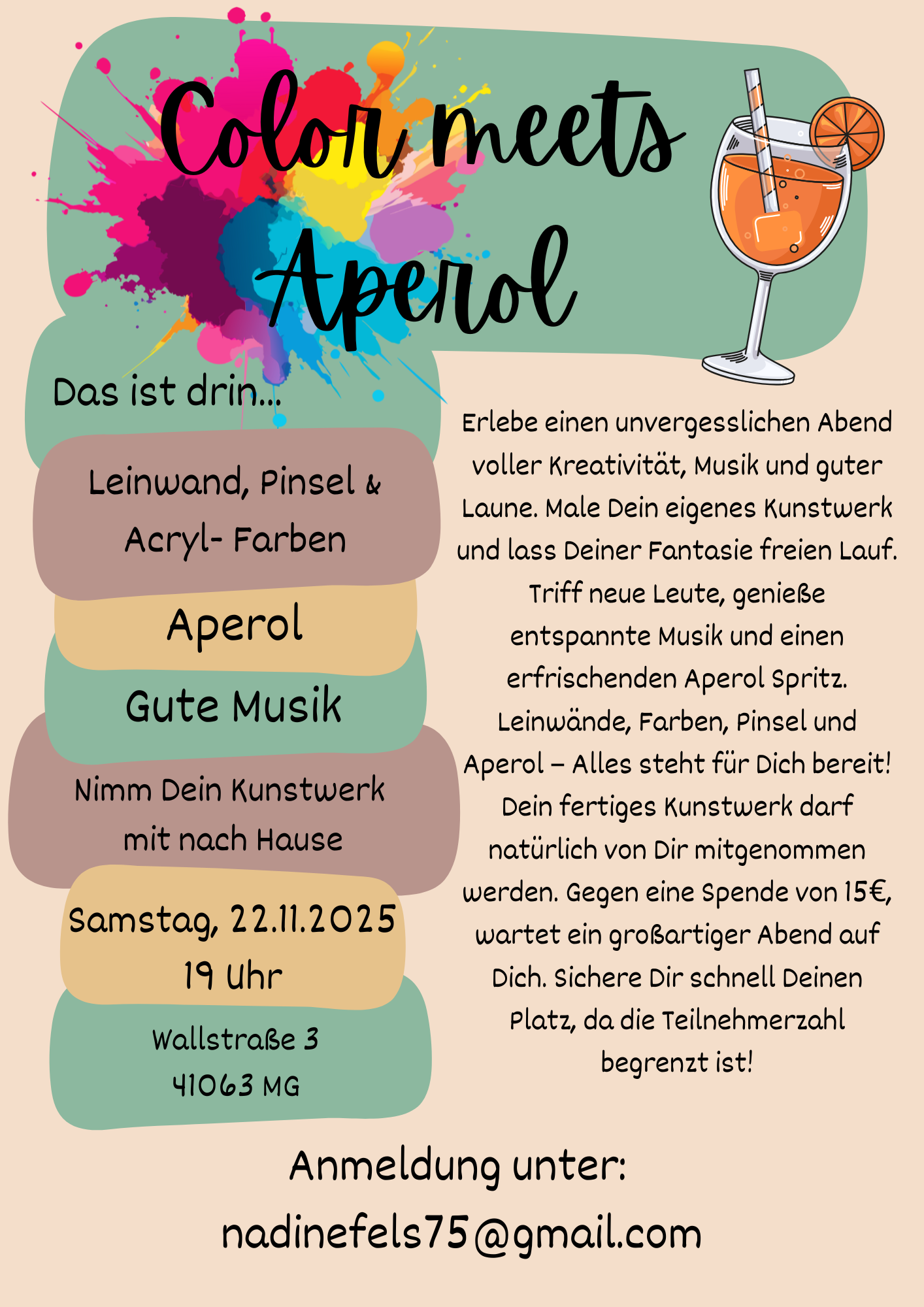 Color meets Aperol

Das ist drin...

Leinwand, Pinsel &
Acryl- Farben

Aperol

Gute Musik

Nimm Dein Kunstwerk
mit nach Hause

Samstag, 22.11.2025
19 Uhr

Wallstraße 3
41063 MG

Erlebe einen unvergesslichen Abend voller Kreativität, Musik und guter Laune. Male Dein eigenes Kunstwerk und lass Deiner Fantasie freien Lauf. Triff neue Leute, genieße entspannte Musik und einen erfrischenden Aperol Spritz. Leinwände, Farben, Pinsel und Aperol – Alles steht für Dich bereit! Dein fertiges Kunstwerk darf natürlich von Dir mitgenommen werden. Gegen eine Spende von 15€, wartet ein großartiger Abend auf Dich. Sichere Dir schnell Deinen Platz, da die Teilnehmerzahl begrenzt ist!

Anmeldung unter:
nadinefels75@gmail.com